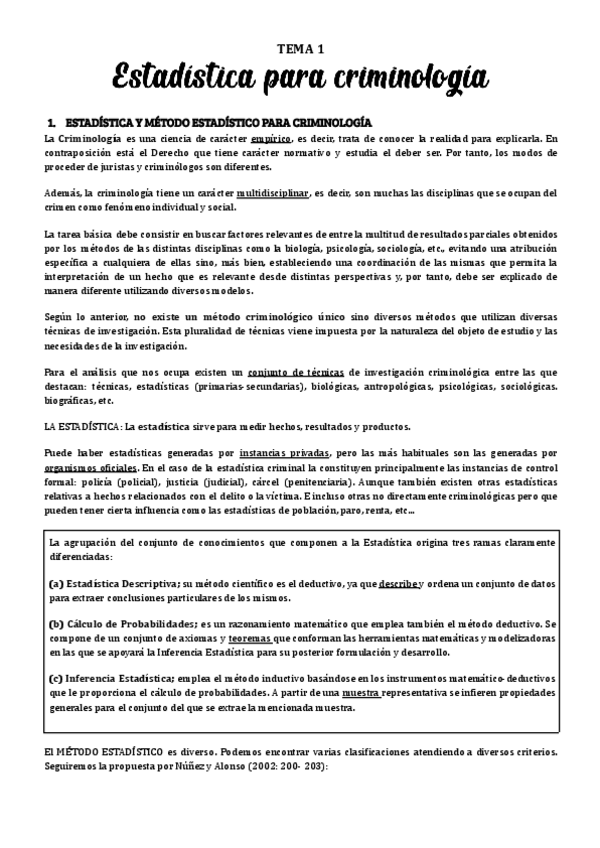 TEMA 1

Estadística para criminología

1. ESTADÍSTICA Y MÉTODO ESTADÍSTICO PARA CRIMINOLOGÍA

La Criminología es una ciencia de carácter empírico, es decir, trata de conocer la realidad para explicarla. En contraposición está el Derecho que tiene carácter normativo y estudia el deber ser. Por tanto, los modos de proceder de juristas y criminólogos son diferentes.

Además, la criminología tiene un carácter multidisciplinar, es decir, son muchas las disciplinas que se ocupan del crimen como fenómeno individual y social.

La tarea básica debe consistir en buscar factores relevantes de entre la multitud de resultados parciales obtenidos por los métodos de las distintas disciplinas como la biología, psicología, sociología, etc., evitando una atribución específica a cualquiera de ellas sino, más bien, estableciendo una coordinación de las mismas que permita la interpretación de un hecho que es relevante desde distintas perspectivas y, por tanto, debe ser explicado de manera diferente utilizando diversos modelos.

Según lo anterior, no existe un método criminológico único sino diversos métodos que utilizan diversas técnicas de investigación. Esta pluralidad de técnicas viene impuesta por la naturaleza del objeto de estudio y las necesidades de la investigación.

Para el análisis que nos ocupa existen un conjunto de técnicas de investigación criminológica entre las que destacan: técnicas, estadísticas (primarias-secundarias), biológicas, antropológicas, psicológicas, sociológicas. biográficas, etc.

LA ESTADÍSTICA: La estadística sirve para medir hechos, resultados y productos.

Puede haber estadísticas generadas por instancias privadas, pero las más habituales son las generadas por organismos oficiales. En el caso de la estadística criminal la constituyen principalmente las instancias de control formal: policía (policial), justicia (judicial), cárcel (penitenciaria). Aunque también existen otras estadísticas relativas a hechos relacionados con el delito o la víctima. E incluso otras no directamente criminológicas pero que pueden tener cierta influencia como las estadísticas de población, paro, renta, etc...

La agrupación del conjunto de conocimientos que componen a la Estadística origina tres ramas claramente diferenciadas:

(a) Estadística Descriptiva; su método científico es el deductivo, ya que describe y ordena un conjunto de datos para extraer conclusiones particulares de los mismos.

(b) Cálculo de Probabilidades; es un razonamiento matemático que emplea también el método deductivo. Se compone de un conjunto de axiomas y teoremas que conforman las herramientas matemáticas y modelizadoras en las que se apoyará la Inferencia Estadística para su posterior formulación y desarrollo.

(c) Inferencia Estadística; emplea el método inductivo basándose en los instrumentos matemático-deductivos que le proporciona el cálculo de probabilidades. A partir de una muestra representativa se infieren propiedades generales para el conjunto del que se extrae la mencionada muestra.

El MÉTODO ESTADÍSTICO es diverso. Podemos encontrar varias clasificaciones atendiendo a diversos criterios. Seguiremos la propuesta por Núñez y Alonso (2002: 200- 203):